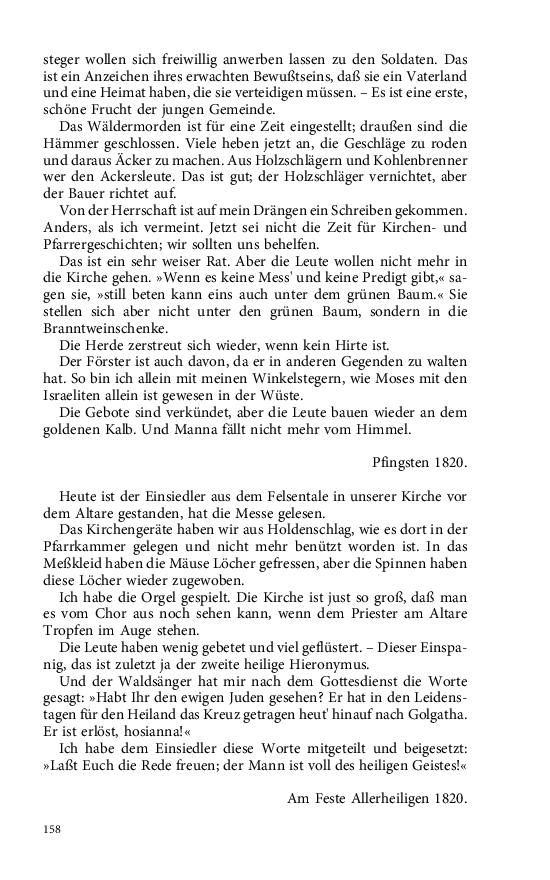 steger wollen sich freiwillig anwerben lassen zu den Soldaten. Das ist ein Anzeichen ihres erwachten Bewußtseins, daß sie ein Vaterland und eine Heimat haben, die sie verteidigen müssen. – Es ist eine erste, schöne Frucht der jungen Gemeinde.

Das Wäldermorden ist für eine Zeit eingestellt; draußen sind die Hämmer geschlossen. Viele heben jetzt an, die Geschläge zu roden und daraus Äcker zu machen. Aus Holzschlägern und Kohlenbrenner wer den Ackersleute. Das ist gut; der Holzschläger vernichtet, aber der Bauer richtet auf.

Von der Herrschaft ist auf mein Drängen ein Schreiben gekommen. Anders, als ich vermeint. Jetzt sei nicht die Zeit für Kirchen- und Pfarrergeschichten; wir sollten uns behelfen.

Das ist ein sehr weiser Rat. Aber die Leute wollen nicht mehr in die Kirche gehen. »Wenn es keine Mess' und keine Predigt gibt,« sagen sie, »still beten kann eins auch unter dem grünen Baum.« Sie stellen sich aber nicht unter den grünen Baum, sondern in die Branntweinschenke.

Die Herde zerstreut sich wieder, wenn kein Hirte ist.

Der Förster ist auch davon, da er in anderen Gegenden zu walten hat. So bin ich allein mit meinen Winkelstegern, wie Moses mit den Israeliten allein ist gewesen in der Wüste.

Die Gebote sind verkündet, aber die Leute bauen wieder an dem goldenen Kalb. Und Manna fällt nicht mehr vom Himmel.

Pfingsten 1820.

Heute ist der Einsiedler aus dem Felsentale in unserer Kirche vor dem Altare gestanden, hat die Messe gelesen.

Das Kirchengeräte haben wir aus Holdenschlag, wie es dort in der Pfarrkammer gelegen und nicht mehr benützt worden ist. In das Meßkleid haben die Mäuse Löcher gefressen, aber die Spinnen haben diese Löcher wieder zugewoben.

Ich habe die Orgel gespielt. Die Kirche ist just so groß, daß man es vom Chor aus noch sehen kann, wenn dem Priester am Altare Tropfen im Auge stehen.

Die Leute haben wenig gebetet und viel geflüstert. – Dieser Einspanig, das ist zuletzt ja der zweite heilige Hieronymus.

Und der Waldsänger hat mir nach dem Gottesdienst die Worte gesagt: »Habt Ihr den ewigen Juden gesehen? Er hat in den Leidenstagen für den Heiland das Kreuz getragen heut' hinauf nach Golgatha. Er ist erlöst, hosianna!«

Ich habe dem Einsiedler diese Worte mitgeteilt und beigesetzt: »Laßt Euch die Rede freuen; der Mann ist voll des heiligen Geistes!«

Am Feste Allerheiligen 1820.

158